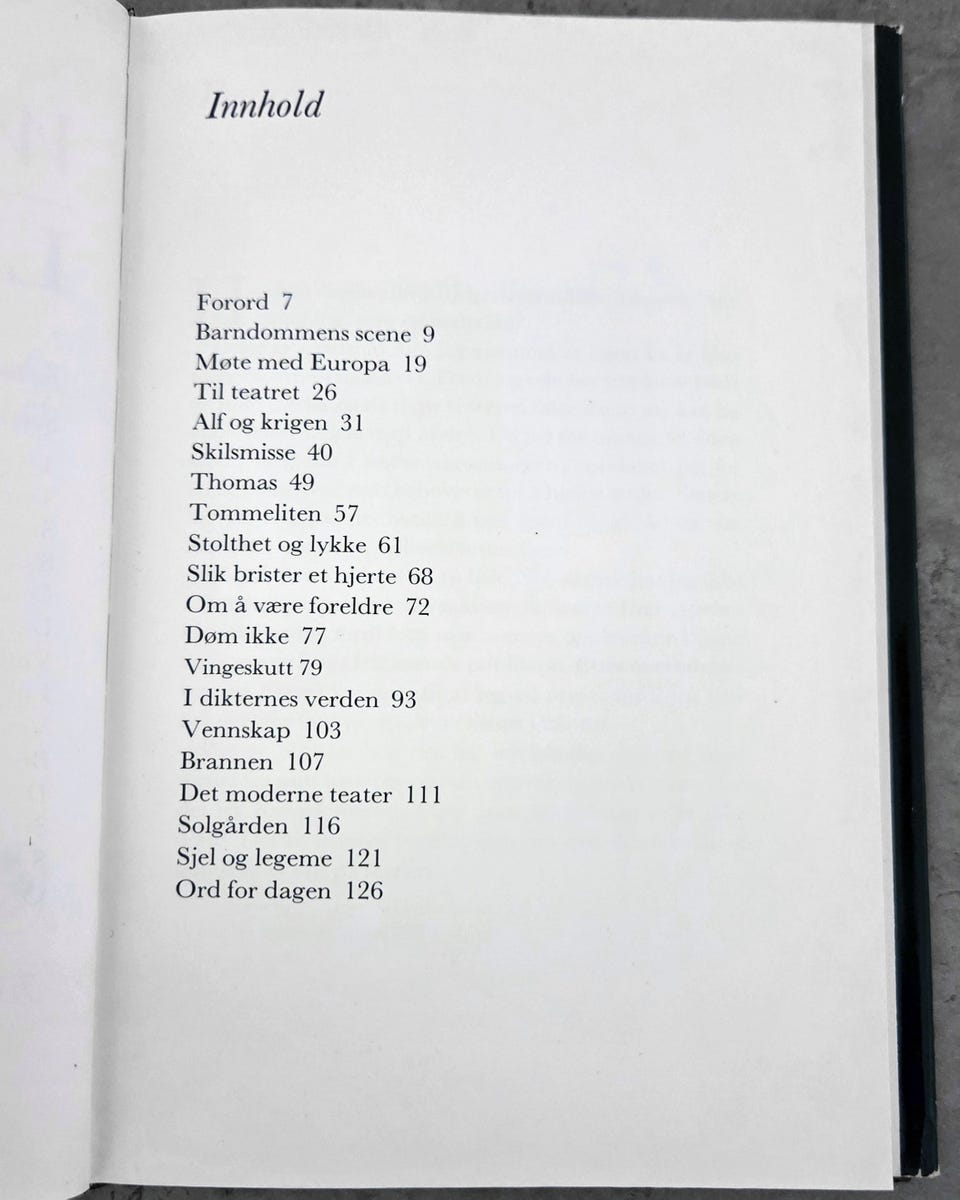 Innhold

Forord 7
Barndommens scene 9
Møte med Europa 19
Til teatret 26
Alf og krigen 31
Skilsmisse 40
Thomas 49
Tommeliten 57
Stolthet og lykke 61
Slik brister et hjerte 68
Om å være foreldre 72
Døm ikke 77
Vingeskutt 79
I dikternes verden 93
Vennskap 103
Brannen 107
Det moderne teater 111
Solgården 116
Sjel og legeme 121
Ord for dagen 126